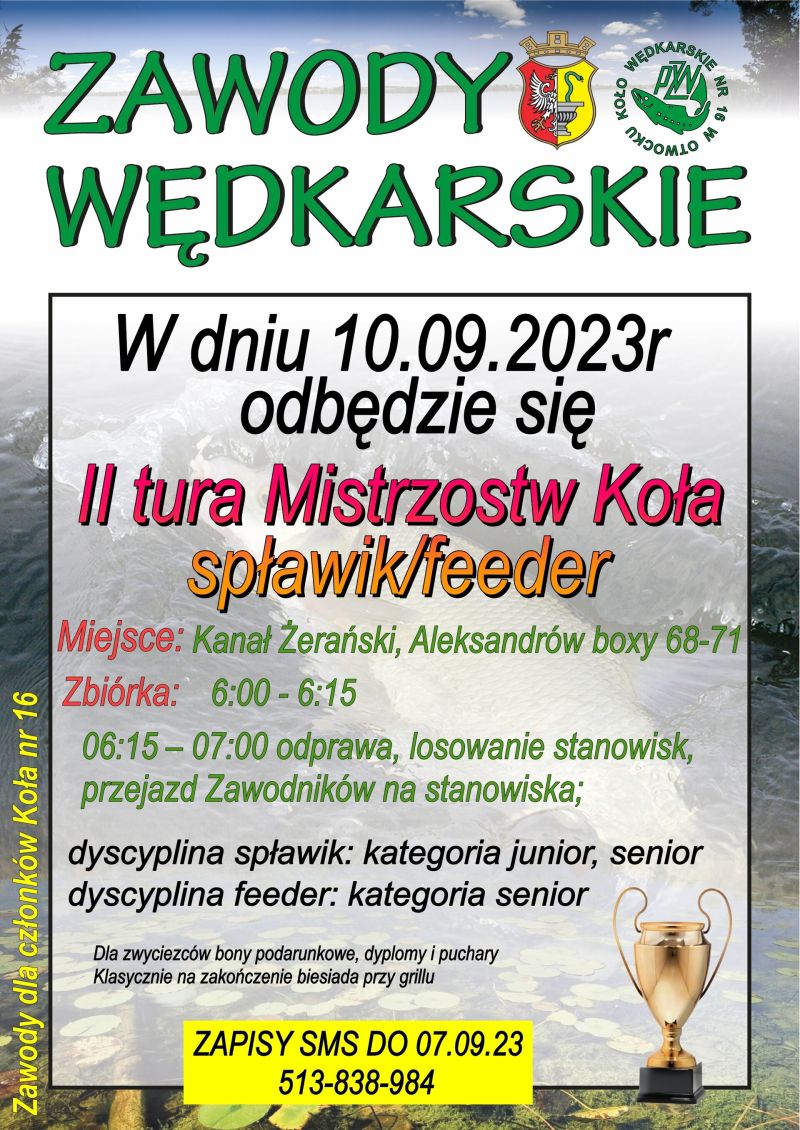 ZAWODY WĘDKARSKIE

KOŁO WĘDKARSKIE NR 16 W OTWOCKU
PZW

W dniu 10.09.2023r odbędzie się

II tura Mistrzostw Koła
spławik/feeder

Miejsce: Kanał Żerański, Aleksandrów boxy 68-71

Zbiórka: 6:00 - 6:15

06:15 – 07:00 odprawa, losowanie stanowisk, przejazd Zawodników na stanowiska;

dyscyplina spławik: kategoria junior, senior
dyscyplina feeder: kategoria senior

Dla zwyciezców bony podarunkowe, dyplomy i puchary
Klasycznie na zakończenie biesiada przy grillu

ZAPISY SMS DO 07.09.23
513-838-984

Zawody dla członków Koła nr 16